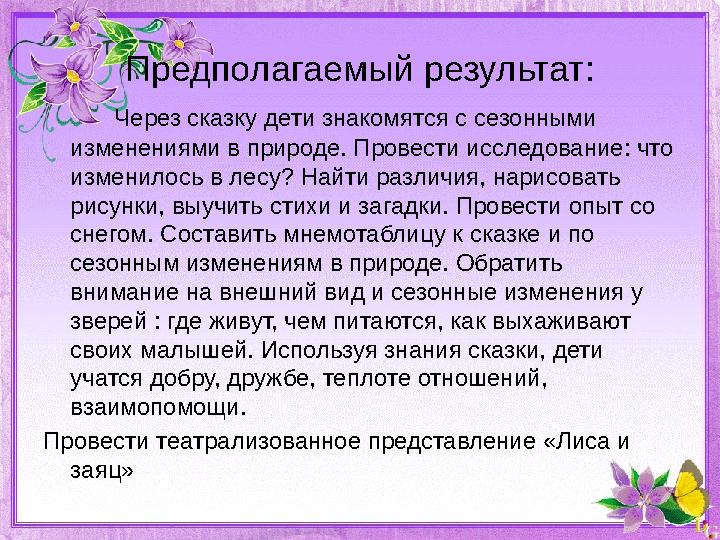 Предполагаемый результат:

Через сказку дети знакомятся с сезонными изменениями в природе. Провести исследование: что изменилось в лесу? Найти различия, нарисовать рисунки, выучить стихи и загадки. Провести опыт со снегом. Составить мнемотаблицу к сказке и по сезонным изменениям в природе. Обратить внимание на внешний вид и сезонные изменения у зверей : где живут, чем питаются, как выхаживают своих малышей. Используя знания сказки, дети учатся добру, дружбе, теплоте отношений, взаимопомощи.

Провести театрализованное представление «Лиса и заяц»